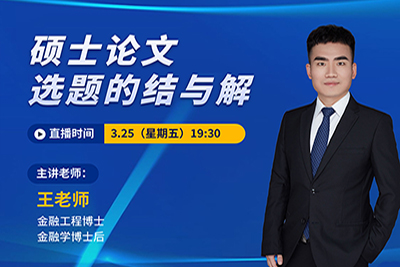 硕士论文
选题的结与解

直播时间 3.25（星期五）19:30

主讲老师：

王老师

金融工程博士
金融学博士后